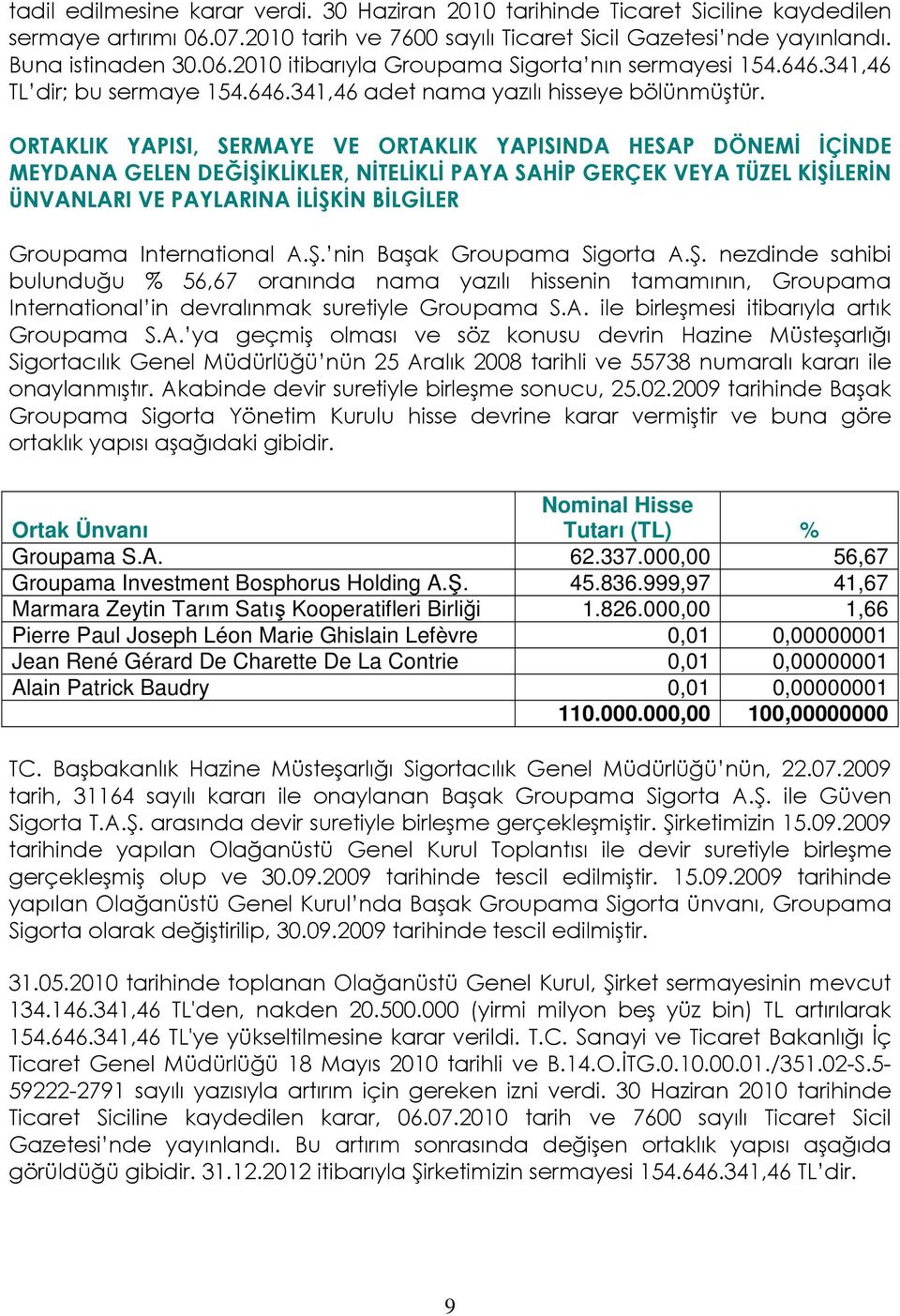 tadil edilmesine karar verdi. 30 Haziran 2010 tarihinde Ticaret Siciline kaydedilen sermaye artırımı 06.07.2010 tarih ve 7600 sayılı Ticaret Sicil Gazetesi'nde yayınlandı. Buna istinaden 30.06.2010 itibarıyla Groupama Sigorta'nın sermayesi 154.646.341,46 TL'dir; bu sermaye 154.646.341,46 adet nama yazılı hisseye bölünmüştür.

ORTAKLIK YAPISI, SERMAYE VE ORTAKLIK YAPISINDA HESAP DÖNEMİ İÇİNDE MEYDANA GELEN DEĞİŞİKLİKLER, NİTELİKLİ PAYA SAHİP GERÇEK VEYA TÜZEL KİŞİLERİN ÜNVANLARI VE PAYLARINA İLİŞKİN BİLGİLER

Groupama International A.Ş.'nin Başak Groupama Sigorta A.Ş. nezdinde sahibi bulunduğu % 56,67 oranında nama yazılı hissenin tamamının, Groupama International'in devralınmak suretiyle Groupama S.A. ile birleşmesi itibarıyla artık Groupama S.A.'ya geçmiş olması ve söz konusu devrin Hazine Müsteşarlığı Sigortacılık Genel Müdürlüğü'nün 25 Aralık 2008 tarihli ve 55738 numaralı kararı ile onaylanmıştır. Akabinde devir suretiyle birleşme sonucu, 25.02.2009 tarihinde Başak Groupama Sigorta Yönetim Kurulu hisse devrine karar vermiştir ve buna göre ortaklık yapısı aşağıdaki gibidir.

| Ortak Ünvanı | Nominal Hisse Tutarı (TL) | % |
|---|---|---|
| Groupama S.A. | 62.337.000,00 | 56,67 |
| Groupama Investment Bosphorus Holding A.Ş. | 45.836.999,97 | 41,67 |
| Marmara Zeytin Tarım Satış Kooperatifleri Birliği | 1.826.000,00 | 1,66 |
| Pierre Paul Joseph Léon Marie Ghislain Lefèvre | 0,01 | 0,00000001 |
| Jean René Gérard De Charette De La Contrie | 0,01 | 0,00000001 |
| Alain Patrick Baudry | 0,01 | 0,00000001 |
| | 110.000.000,00 | 100,00000000 |

TC. Başbakanlık Hazine Müsteşarlığı Sigortacılık Genel Müdürlüğü'nün, 22.07.2009 tarih, 31164 sayılı kararı ile onaylanan Başak Groupama Sigorta A.Ş. ile Güven Sigorta T.A.Ş. arasında devir suretiyle birleşme gerçekleşmiştir. Şirketimizin 15.09.2009 tarihinde yapılan Olağanüstü Genel Kurul Toplantısı ile devir suretiyle birleşme gerçekleşmiş olup ve 30.09.2009 tarihinde tescil edilmiştir. 15.09.2009 tarihinde yapılan Olağanüstü Genel Kurul'nda Başak Groupama Sigorta ünvanı, Groupama Sigorta olarak değiştirilip, 30.09.2009 tarihinde tescil edilmiştir.

31.05.2010 tarihinde toplanan Olağanüstü Genel Kurul, Şirket sermayesinin mevcut 134.146.341,46 TL'den, nakden 20.500.000 (yirmi milyon beş yüz bin) TL artırılarak 154.646.341,46 TL'ye yükseltilmesine karar verildi. T.C. Sanayi ve Ticaret Bakanlığı İç Ticaret Genel Müdürlüğü 18 Mayıs 2010 tarihli ve B.14.O.İTG.0.10.00.01./351.02-S.5-59222-2791 sayılı yazısıyla artırım için gereken izni verdi. 30 Haziran 2010 tarihinde Ticaret Siciline kaydedilen karar, 06.07.2010 tarih ve 7600 sayılı Ticaret Sicil Gazetesi'nde yayınlandı. Bu artırım sonrasında değişen ortaklık yapısı aşağıda görüldüğü gibidir. 31.12.2012 itibarıyla Şirketimizin sermayesi 154.646.341,46 TL'dir.

9